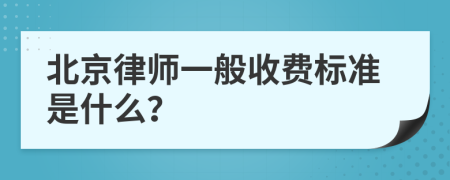 北京律师一般收费标准是什么?